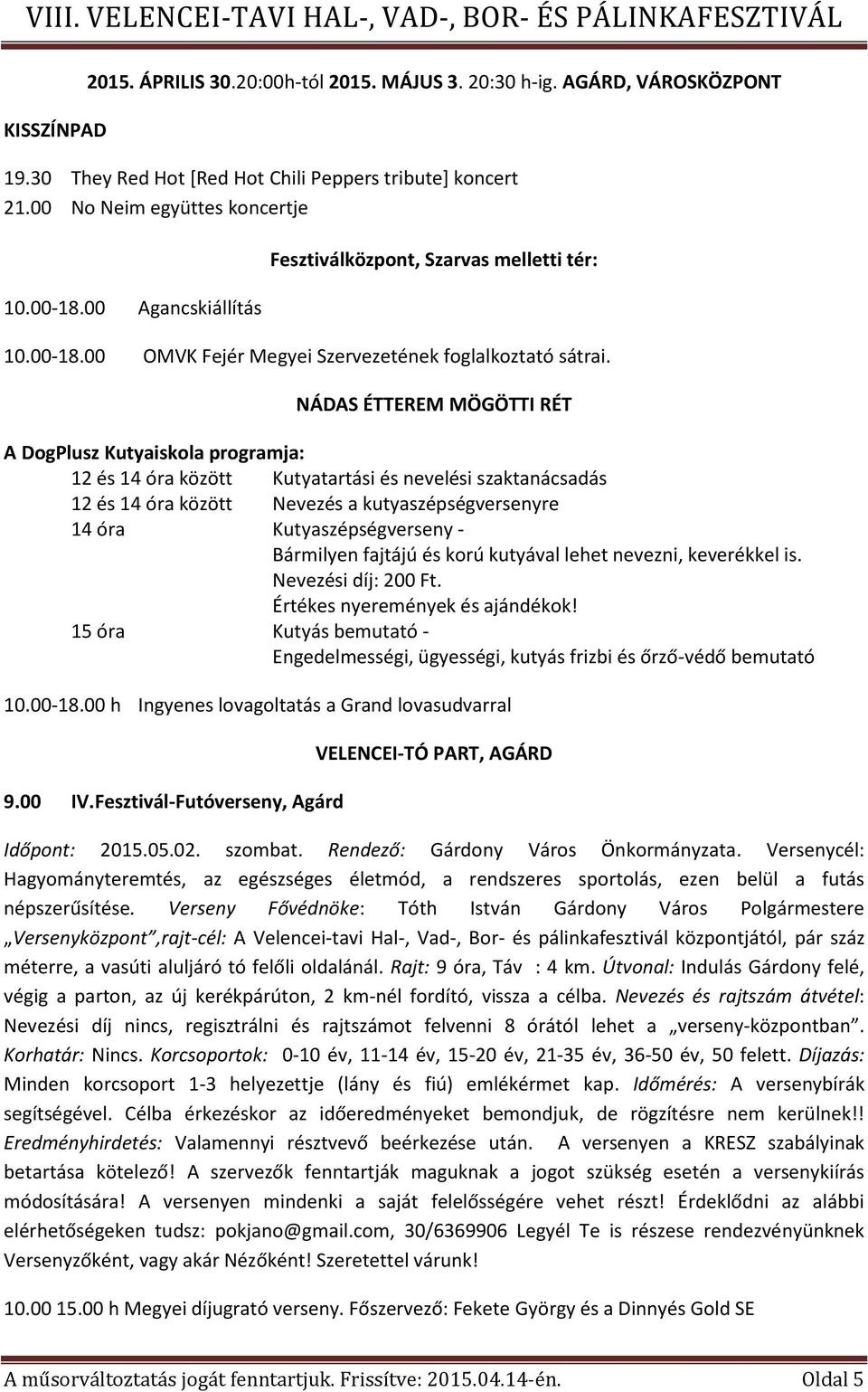 VIII. VELENCEI-TAVI HAL-, VAD-, BOR- ÉS PÁLINKAFESZTIVÁL

2015. ÁPRILIS 30.20:00h-tól 2015. MÁJUS 3. 20:30 h-ig. AGÁRD, VÁROSKÖZPONT

KISSZÍNPAD

19.30 They Red Hot [Red Hot Chili Peppers tribute] koncert
21.00 No Neim együttes koncertje

Fesztiválközpont, Szarvas melletti tér:

10.00-18.00 Agancskiállítás

10.00-18.00 OMVK Fejér Megyei Szervezetének foglalkoztató sátrai.

NÁDAS ÉTTEREM MÖGÖTTI RÉT

A DogPlusz Kutyaiskola programja:
12 és 14 óra között Kutyatartási és nevelési szaktanácsadás
12 és 14 óra között Nevezés a kutyaszépségversenyre
14 óra Kutyaszépségverseny - Bármilyen fajtájú és korú kutyával lehet nevezni, keverékkel is. Nevezési díj: 200 Ft. Értékes nyeremények és ajándékok!
15 óra Kutyás bemutató - Engedelmességi, ügyességi, kutyás frizbi és őrző-védő bemutató

10.00-18.00 h Ingyenes lovagoltatás a Grand lovasudvarral

VELENCEI-TÓ PART, AGÁRD

9.00 IV.Fesztivál-Futóverseny, Agárd

Időpont: 2015.05.02. szombat. Rendező: Gárdony Város Önkormányzata. Versenycél: Hagyományteremtés, az egészséges életmód, a rendszeres sportolás, ezen belül a futás népszerűsítése. Verseny Fővédnöke: Tóth István Gárdony Város Polgármestere „Versenyközpont",rajt-cél: A Velencei-tavi Hal-, Vad-, Bor- és pálinkafesztivál központjától, pár száz méterre, a vasúti aluljáró tó felőli oldalánál. Rajt: 9 óra, Táv : 4 km. Útvonal: Indulás Gárdony felé, végig a parton, az új kerékpárúton, 2 km-nél fordító, vissza a célba. Nevezés és rajtszám átvétel: Nevezési díj nincs, regisztrálni és rajtszámot felvenni 8 órától lehet a „verseny-központban". Korhatár: Nincs. Korcsoportok: 0-10 év, 11-14 év, 15-20 év, 21-35 év, 36-50 év, 50 felett. Díjazás: Minden korcsoport 1-3 helyezettje (lány és fiú) emlékérmet kap. Időmérés: A versenybírák segítségével. Célba érkezéskor az időeredményeket bemondjuk, de rögzítésre nem kerülnek!! Eredményhirdetés: Valamennyi résztvevő beérkezése után. A versenyen a KRESZ szabályinak betartása kötelező! A szervezők fenntartják maguknak a jogot szükség esetén a versenykiírás módosítására! A versenyen mindenki a saját felelősségére vehet részt! Érdeklődni az alábbi elérhetőségeken tudsz: pokjano@gmail.com, 30/6369906 Legyél Te is részese rendezvényünknek Versenyzőként, vagy akár Nézőként! Szeretettel várunk!

10.00 15.00 h Megyei díjugrató verseny. Főszervező: Fekete György és a Dinnyés Gold SE

A műsorváltoztatás jogát fenntartjuk. Frissítve: 2015.04.14-én. Oldal 5